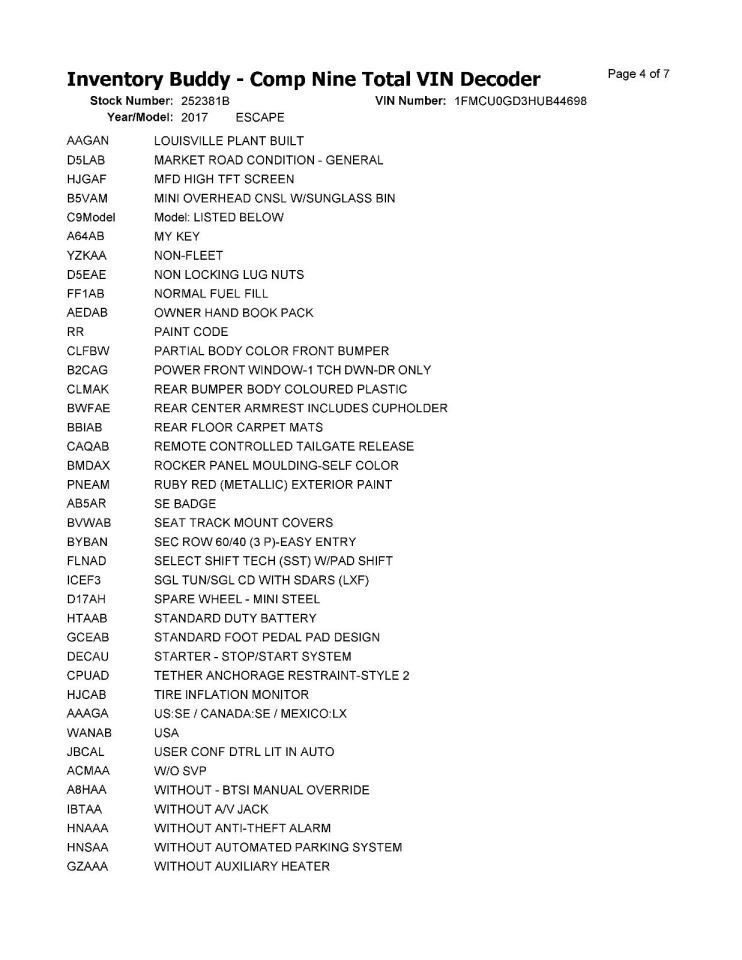 Inventory Buddy - Comp Nine Total VIN Decoder

Page 4 of 7

Stock Number: 252381B VIN Number: 1FMCU0GD3HUB44698
Year/Model: 2017 ESCAPE

| | |
|---|---|
| AAGAN | LOUISVILLE PLANT BUILT |
| D5LAB | MARKET ROAD CONDITION - GENERAL |
| HJGAF | MFD HIGH TFT SCREEN |
| B5VAM | MINI OVERHEAD CNSL W/SUNGLASS BIN |
| C9Model | Model: LISTED BELOW |
| A64AB | MY KEY |
| YZKAA | NON-FLEET |
| D5EAE | NON LOCKING LUG NUTS |
| FF1AB | NORMAL FUEL FILL |
| AEDAB | OWNER HAND BOOK PACK |
| RR | PAINT CODE |
| CLFBW | PARTIAL BODY COLOR FRONT BUMPER |
| B2CAG | POWER FRONT WINDOW-1 TCH DWN-DR ONLY |
| CLMAK | REAR BUMPER BODY COLOURED PLASTIC |
| BWFAE | REAR CENTER ARMREST INCLUDES CUPHOLDER |
| BBIAB | REAR FLOOR CARPET MATS |
| CAQAB | REMOTE CONTROLLED TAILGATE RELEASE |
| BMDAX | ROCKER PANEL MOULDING-SELF COLOR |
| PNEAM | RUBY RED (METALLIC) EXTERIOR PAINT |
| AB5AR | SE BADGE |
| BVWAB | SEAT TRACK MOUNT COVERS |
| BYBAN | SEC ROW 60/40 (3 P)-EASY ENTRY |
| FLNAD | SELECT SHIFT TECH (SST) W/PAD SHIFT |
| ICEF3 | SGL TUN/SGL CD WITH SDARS (LXF) |
| D17AH | SPARE WHEEL - MINI STEEL |
| HTAAB | STANDARD DUTY BATTERY |
| GCEAB | STANDARD FOOT PEDAL PAD DESIGN |
| DECAU | STARTER - STOP/START SYSTEM |
| CPUAD | TETHER ANCHORAGE RESTRAINT-STYLE 2 |
| HJCAB | TIRE INFLATION MONITOR |
| AAAGA | US:SE / CANADA:SE / MEXICO:LX |
| WANAB | USA |
| JBCAL | USER CONF DTRL LIT IN AUTO |
| ACMAA | W/O SVP |
| A8HAA | WITHOUT - BTSI MANUAL OVERRIDE |
| IBTAA | WITHOUT A/V JACK |
| HNAAA | WITHOUT ANTI-THEFT ALARM |
| HNSAA | WITHOUT AUTOMATED PARKING SYSTEM |
| GZAAA | WITHOUT AUXILIARY HEATER |